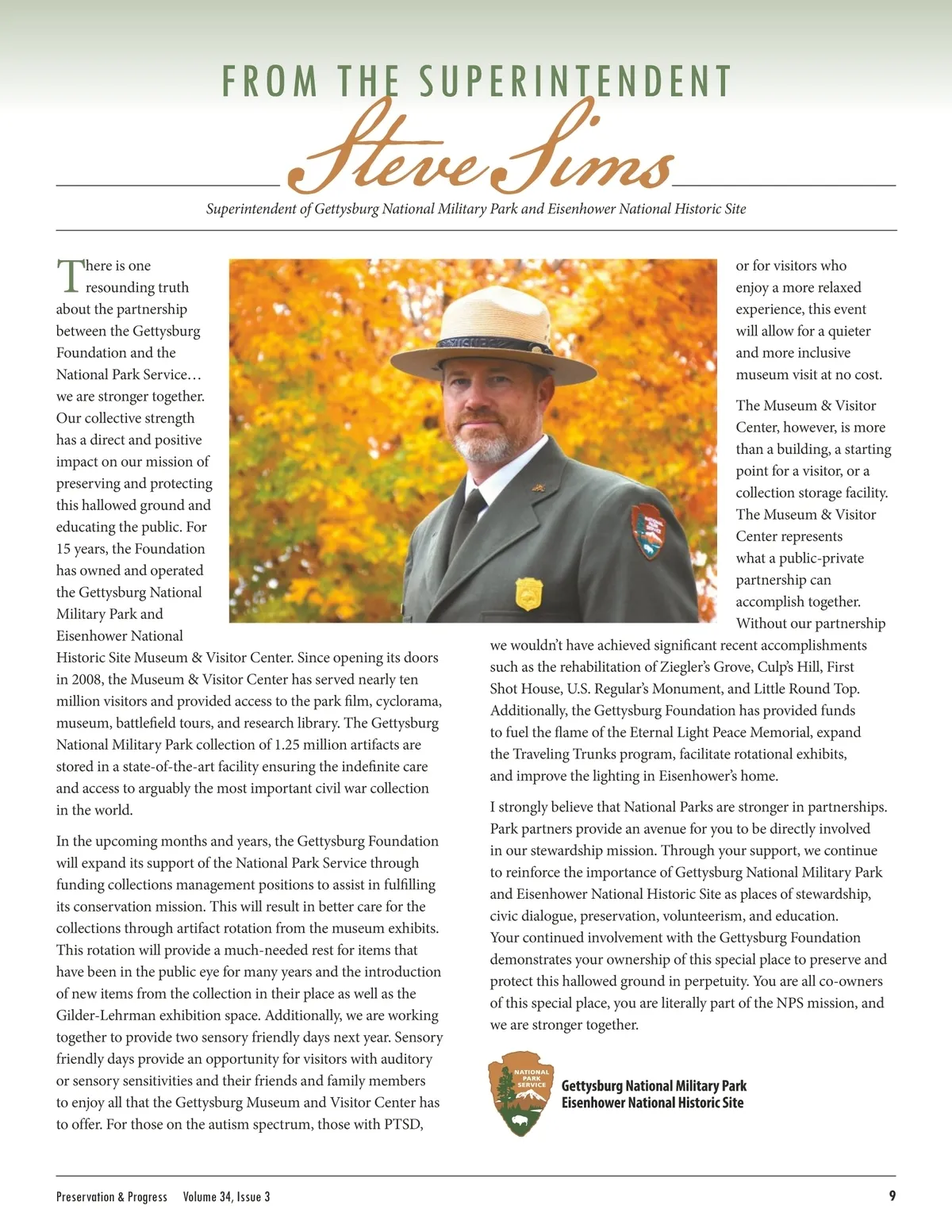 FROM THE SUPERINTENDENT

Steve Sims

Superintendent of Gettysburg National Military Park and Eisenhower National Historic Site

There is one resounding truth about the partnership between the Gettysburg Foundation and the National Park Service… we are stronger together. Our collective strength has a direct and positive impact on our mission of preserving and protecting this hallowed ground and educating the public. For 15 years, the Foundation has owned and operated the Gettysburg National Military Park and Eisenhower National Historic Site Museum & Visitor Center. Since opening its doors in 2008, the Museum & Visitor Center has served nearly ten million visitors and provided access to the park film, cyclorama, museum, battlefield tours, and research library. The Gettysburg National Military Park collection of 1.25 million artifacts are stored in a state-of-the-art facility ensuring the indefinite care and access to arguably the most important civil war collection in the world.

In the upcoming months and years, the Gettysburg Foundation will expand its support of the National Park Service through funding collections management positions to assist in fulfilling its conservation mission. This will result in better care for the collections through artifact rotation from the museum exhibits. This rotation will provide a much-needed rest for items that have been in the public eye for many years and the introduction of new items from the collection in their place as well as the Gilder-Lehrman exhibition space. Additionally, we are working together to provide two sensory friendly days next year. Sensory friendly days provide an opportunity for visitors with auditory or sensory sensitivities and their friends and family members to enjoy all that the Gettysburg Museum and Visitor Center has to offer. For those on the autism spectrum, those with PTSD, or for visitors who enjoy a more relaxed experience, this event will allow for a quieter and more inclusive museum visit at no cost.

The Museum & Visitor Center, however, is more than a building, a starting point for a visitor, or a collection storage facility. The Museum & Visitor Center represents what a public-private partnership can accomplish together. Without our partnership we wouldn't have achieved significant recent accomplishments such as the rehabilitation of Ziegler's Grove, Culp's Hill, First Shot House, U.S. Regular's Monument, and Little Round Top. Additionally, the Gettysburg Foundation has provided funds to fuel the flame of the Eternal Light Peace Memorial, expand the Traveling Trunks program, facilitate rotational exhibits, and improve the lighting in Eisenhower's home.

I strongly believe that National Parks are stronger in partnerships. Park partners provide an avenue for you to be directly involved in our stewardship mission. Through your support, we continue to reinforce the importance of Gettysburg National Military Park and Eisenhower National Historic Site as places of stewardship, civic dialogue, preservation, volunteerism, and education. Your continued involvement with the Gettysburg Foundation demonstrates your ownership of this special place to preserve and protect this hallowed ground in perpetuity. You are all co-owners of this special place, you are literally part of the NPS mission, and we are stronger together.

NATIONAL PARK SERVICE
Gettysburg National Military Park
Eisenhower National Historic Site

Preservation & Progress Volume 34, Issue 3 9